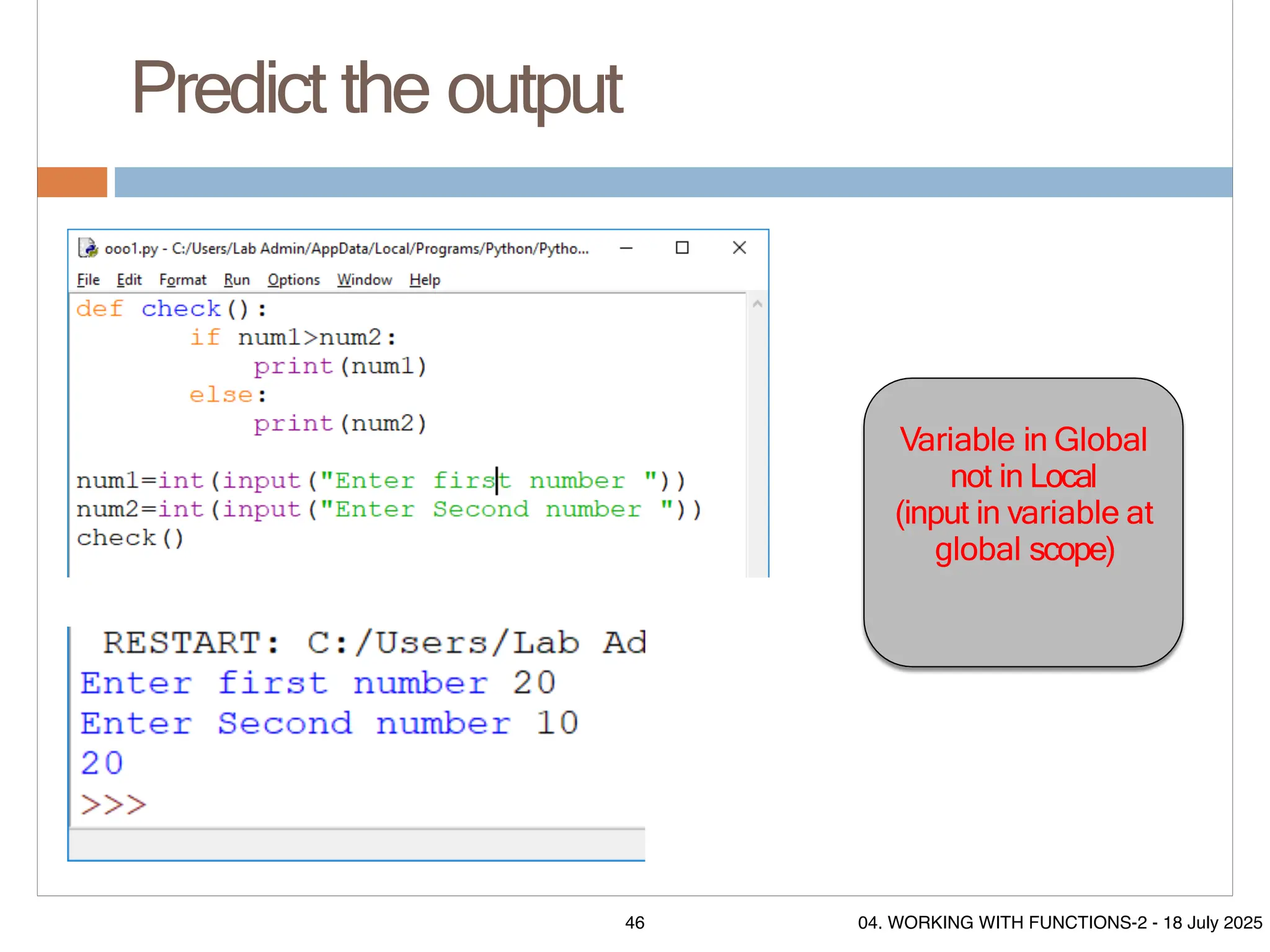 Predict the output

ooo1.py - C:/Users/Lab Admin/AppData/Local/Programs/Python/Pytho...

File Edit Format Run Options Window Help

def check():
    if num1>num2:
        print(num1)
    else:
        print(num2)

num1=int(input("Enter first number "))
num2=int(input("Enter Second number "))
check()

RESTART: C:/Users/Lab Ad
Enter first number 20
Enter Second number 10
20
>>>

Variable in Global not in Local (input in variable at global scope)

46

04. WORKING WITH FUNCTIONS-2 - 18 July 2025